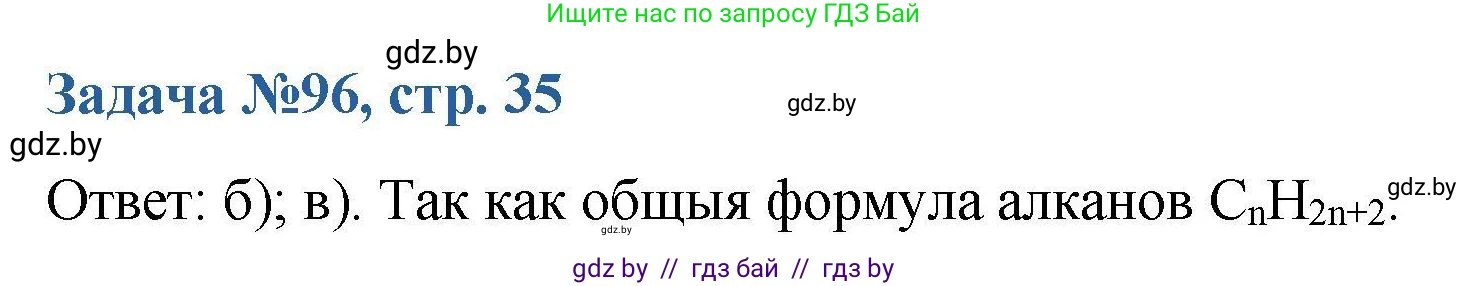 Ищите нас по запросу ГДЗ Бай

gdz.by

Задача №96, стр. 35

gdz.by

gdz.by

Ответ: б); в). Так как общыя формула алканов $C_nH_{2n+2}$.

gdz.by

gdz.by

gdz by // гдз бай // гдз by